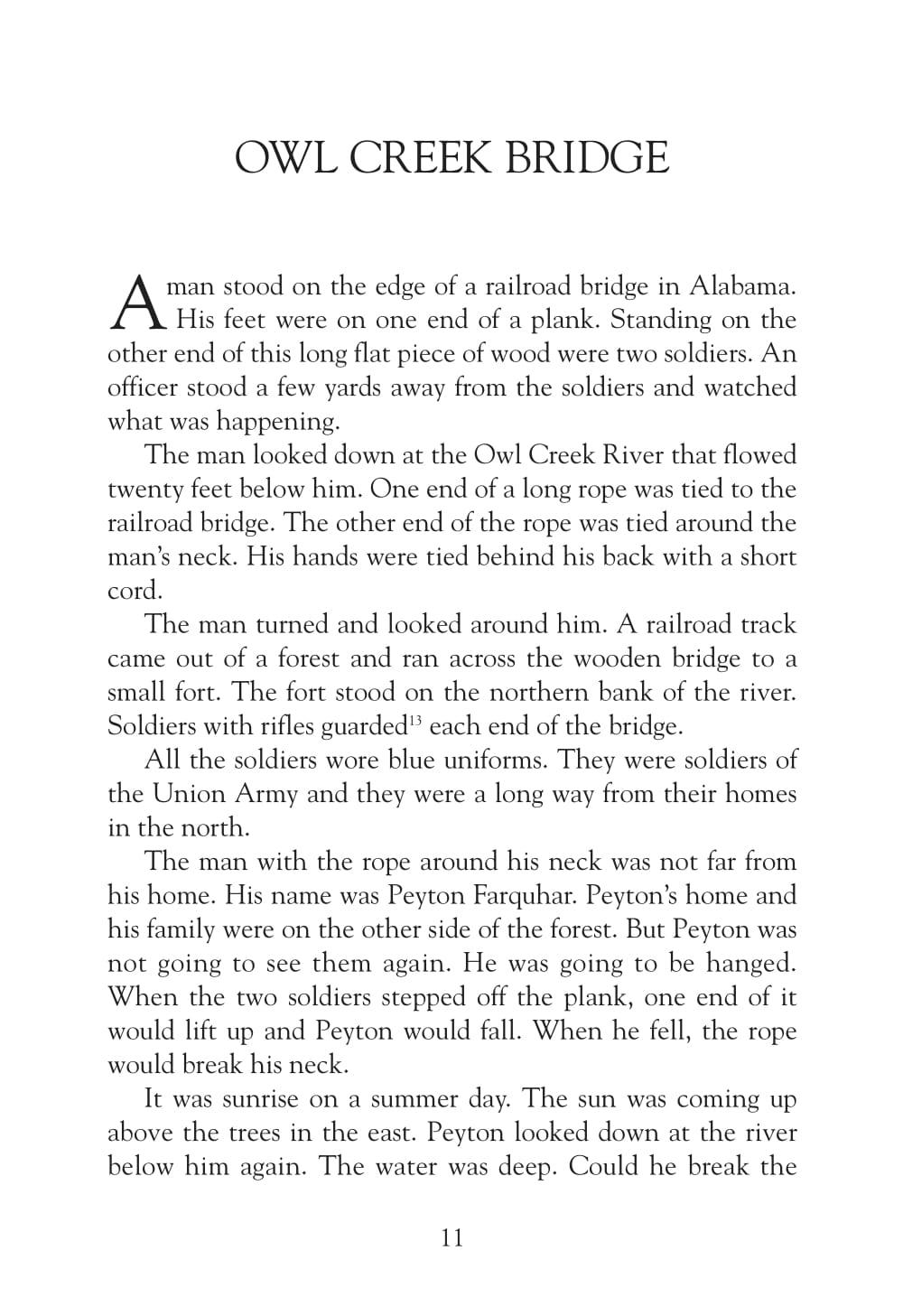 OWL CREEK BRIDGE

A man stood on the edge of a railroad bridge in Alabama. His feet were on one end of a plank. Standing on the other end of this long flat piece of wood were two soldiers. An officer stood a few yards away from the soldiers and watched what was happening.

The man looked down at the Owl Creek River that flowed twenty feet below him. One end of a long rope was tied to the railroad bridge. The other end of the rope was tied around the man's neck. His hands were tied behind his back with a short cord.

The man turned and looked around him. A railroad track came out of a forest and ran across the wooden bridge to a small fort. The fort stood on the northern bank of the river. Soldiers with rifles guarded$^{13}$ each end of the bridge.

All the soldiers wore blue uniforms. They were soldiers of the Union Army and they were a long way from their homes in the north.

The man with the rope around his neck was not far from his home. His name was Peyton Farquhar. Peyton's home and his family were on the other side of the forest. But Peyton was not going to see them again. He was going to be hanged. When the two soldiers stepped off the plank, one end of it would lift up and Peyton would fall. When he fell, the rope would break his neck.

It was sunrise on a summer day. The sun was coming up above the trees in the east. Peyton looked down at the river below him again. The water was deep. Could he break the

11